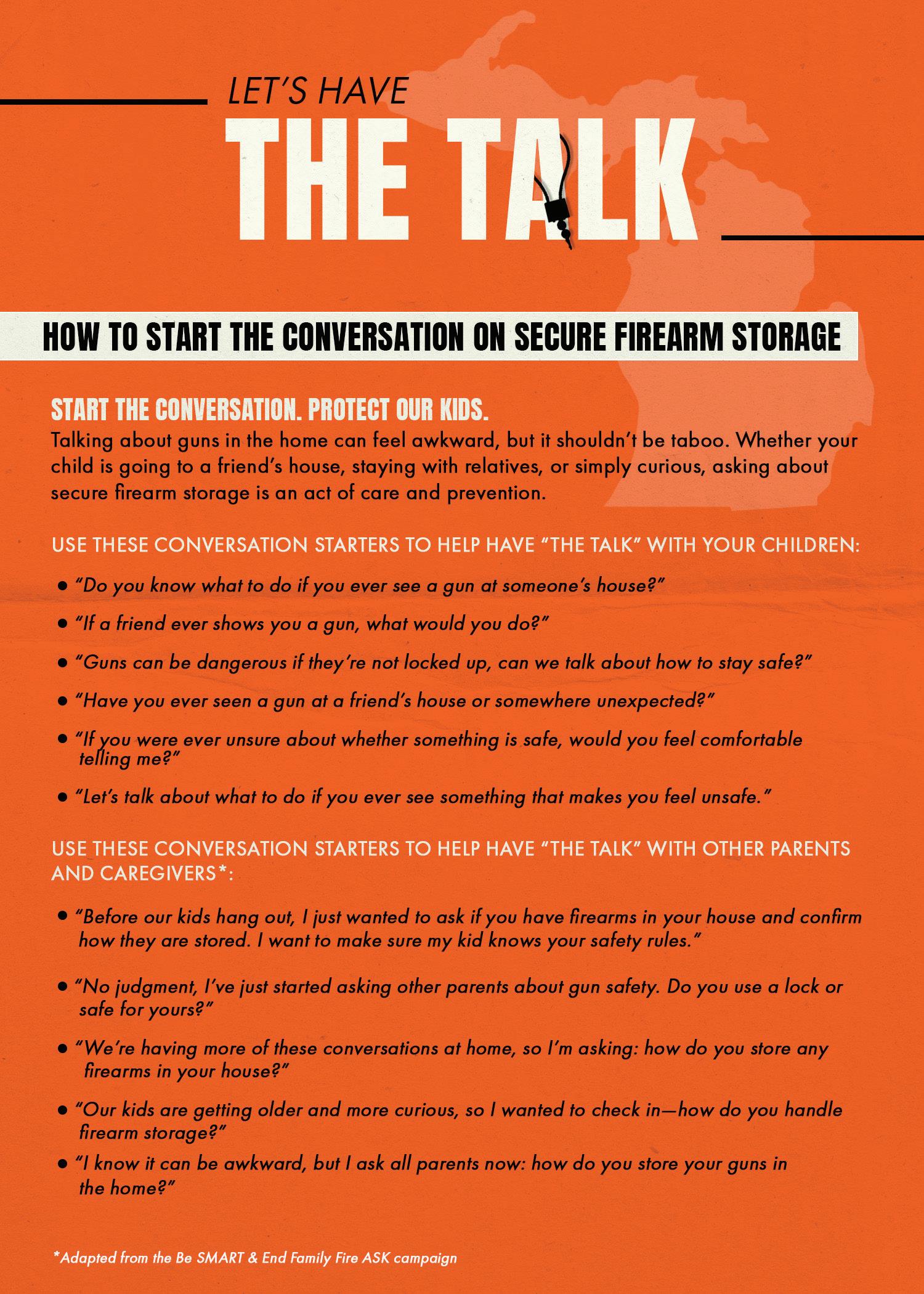 LET'S HAVE

THE TALK

HOW TO START THE CONVERSATION ON SECURE FIREARM STORAGE

START THE CONVERSATION. PROTECT OUR KIDS.

Talking about guns in the home can feel awkward, but it shouldn't be taboo. Whether your child is going to a friend's house, staying with relatives, or simply curious, asking about secure firearm storage is an act of care and prevention.

USE THESE CONVERSATION STARTERS TO HELP HAVE "THE TALK" WITH YOUR CHILDREN:

• "Do you know what to do if you ever see a gun at someone's house?"

• "If a friend ever shows you a gun, what would you do?"

• "Guns can be dangerous if they're not locked up, can we talk about how to stay safe?"

• "Have you ever seen a gun at a friend's house or somewhere unexpected?"

• "If you were ever unsure about whether something is safe, would you feel comfortable telling me?"

• "Let's talk about what to do if you ever see something that makes you feel unsafe."

USE THESE CONVERSATION STARTERS TO HELP HAVE "THE TALK" WITH OTHER PARENTS AND CAREGIVERS*:

• "Before our kids hang out, I just wanted to ask if you have firearms in your house and confirm how they are stored. I want to make sure my kid knows your safety rules."

• "No judgment, I've just started asking other parents about gun safety. Do you use a lock or safe for yours?"

• "We're having more of these conversations at home, so I'm asking: how do you store any firearms in your house?"

• "Our kids are getting older and more curious, so I wanted to check in—how do you handle firearm storage?"

• "I know it can be awkward, but I ask all parents now: how do you store your guns in the home?"

*Adapted from the Be SMART & End Family Fire ASK campaign